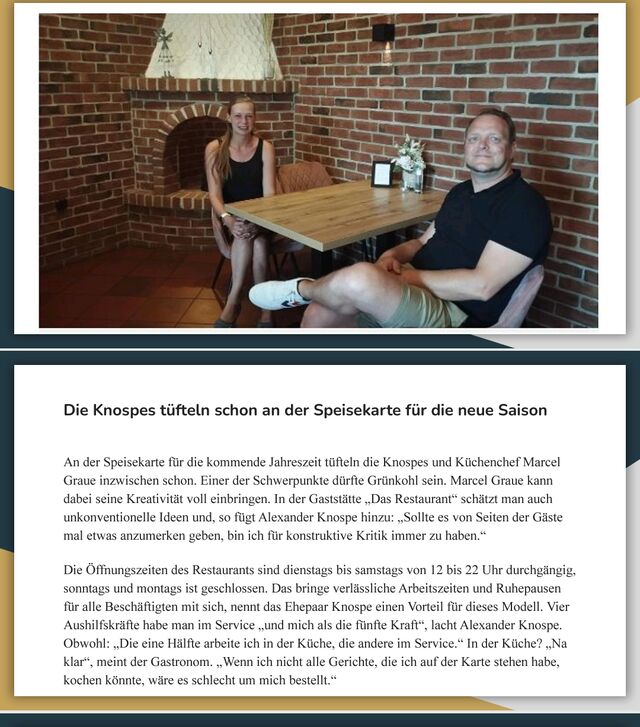 Die Knospes tüfteln schon an der Speisekarte für die neue Saison

An der Speisekarte für die kommende Jahreszeit tüfteln die Knospes und Küchenchef Marcel Graue inzwischen schon. Einer der Schwerpunkte dürfte Grünkohl sein. Marcel Graue kann dabei seine Kreativität voll einbringen. In der Gaststätte „Das Restaurant“ schätzt man auch unkonventionelle Ideen und, so fügt Alexander Knospe hinzu: „Sollte es von Seiten der Gäste mal etwas anzumerken geben, bin ich für konstruktive Kritik immer zu haben.“

Die Öffnungszeiten des Restaurants sind dienstags bis samstags von 12 bis 22 Uhr durchgängig, sonntags und montags ist geschlossen. Das bringe verlässliche Arbeitszeiten und Ruhepausen für alle Beschäftigten mit sich, nennt das Ehepaar Knospe einen Vorteil für dieses Modell. Vier Aushilfskräfte habe man im Service „und mich als die fünfte Kraft“, lacht Alexander Knospe. Obwohl: „Die eine Hälfte arbeite ich in der Küche, die andere im Service.“ In der Küche? „Na klar“, meint der Gastronom. „Wenn ich nicht alle Gerichte, die ich auf der Karte stehen habe, kochen könnte, wäre es schlecht um mich bestellt.“